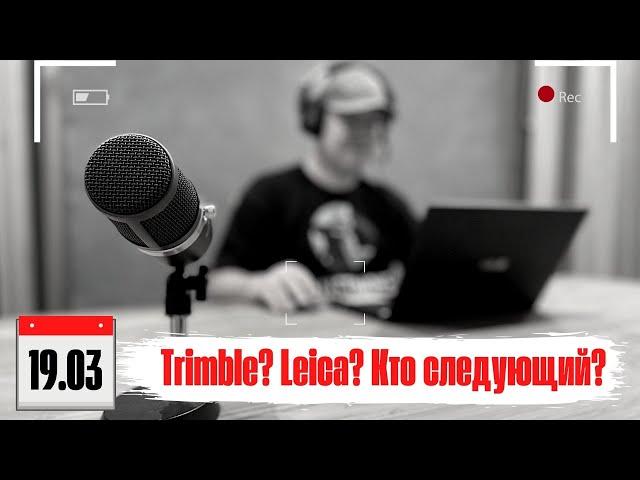 Rec

19.03

Trimble? Leica? Кто следующий?